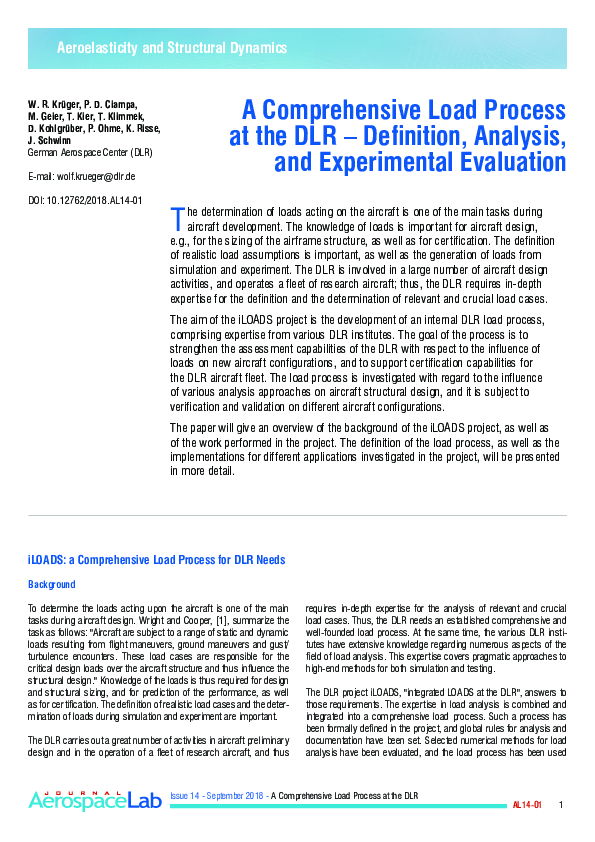 Aeroelasticity and Structural Dynamics

W. R. Krüger, P. D. Ciampa, M. Geier, T. Kier, T. Klimmek, D. Kohlgrüber, P. Ohme, K. Risse, J. Schwinn
German Aerospace Center (DLR)

E-mail: wolf.krueger@dlr.de

DOI: 10.12762/2018.AL14-01

A Comprehensive Load Process at the DLR – Definition, Analysis, and Experimental Evaluation

The determination of loads acting on the aircraft is one of the main tasks during aircraft development. The knowledge of loads is important for aircraft design, e.g., for the sizing of the airframe structure, as well as for certification. The definition of realistic load assumptions is important, as well as the generation of loads from simulation and experiment. The DLR is involved in a large number of aircraft design activities, and operates a fleet of research aircraft; thus, the DLR requires in-depth expertise for the definition and the determination of relevant and crucial load cases.

The aim of the iLOADS project is the development of an internal DLR load process, comprising expertise from various DLR institutes. The goal of the process is to strengthen the assessment capabilities of the DLR with respect to the influence of loads on new aircraft configurations, and to support certification capabilities for the DLR aircraft fleet. The load process is investigated with regard to the influence of various analysis approaches on aircraft structural design, and it is subject to verification and validation on different aircraft configurations.

The paper will give an overview of the background of the iLOADS project, as well as of the work performed in the project. The definition of the load process, as well as the implementations for different applications investigated in the project, will be presented in more detail.

iLOADS: a Comprehensive Load Process for DLR Needs

Background

To determine the loads acting upon the aircraft is one of the main tasks during aircraft design. Wright and Cooper, [1], summarize the task as follows: "Aircraft are subject to a range of static and dynamic loads resulting from flight maneuvers, ground maneuvers and gust/turbulence encounters. These load cases are responsible for the critical design loads over the aircraft structure and thus influence the structural design." Knowledge of the loads is thus required for design and structural sizing, and for prediction of the performance, as well as for certification. The definition of realistic load cases and the determination of loads during simulation and experiment are important.

The DLR carries out a great number of activities in aircraft preliminary design and in the operation of a fleet of research aircraft, and thus requires in-depth expertise for the analysis of relevant and crucial load cases. Thus, the DLR needs an established comprehensive and well-founded load process. At the same time, the various DLR institutes have extensive knowledge regarding numerous aspects of the field of load analysis. This expertise covers pragmatic approaches to high-end methods for both simulation and testing.

The DLR project iLOADS, "integrated LOADS at the DLR", answers to those requirements. The expertise in load analysis is combined and integrated into a comprehensive load process. Such a process has been formally defined in the project, and global rules for analysis and documentation have been set. Selected numerical methods for load analysis have been evaluated, and the load process has been used

JOURNAL AerospaceLab

Issue 14 - September 2018 - A Comprehensive Load Process at the DLR

AL14-01 1